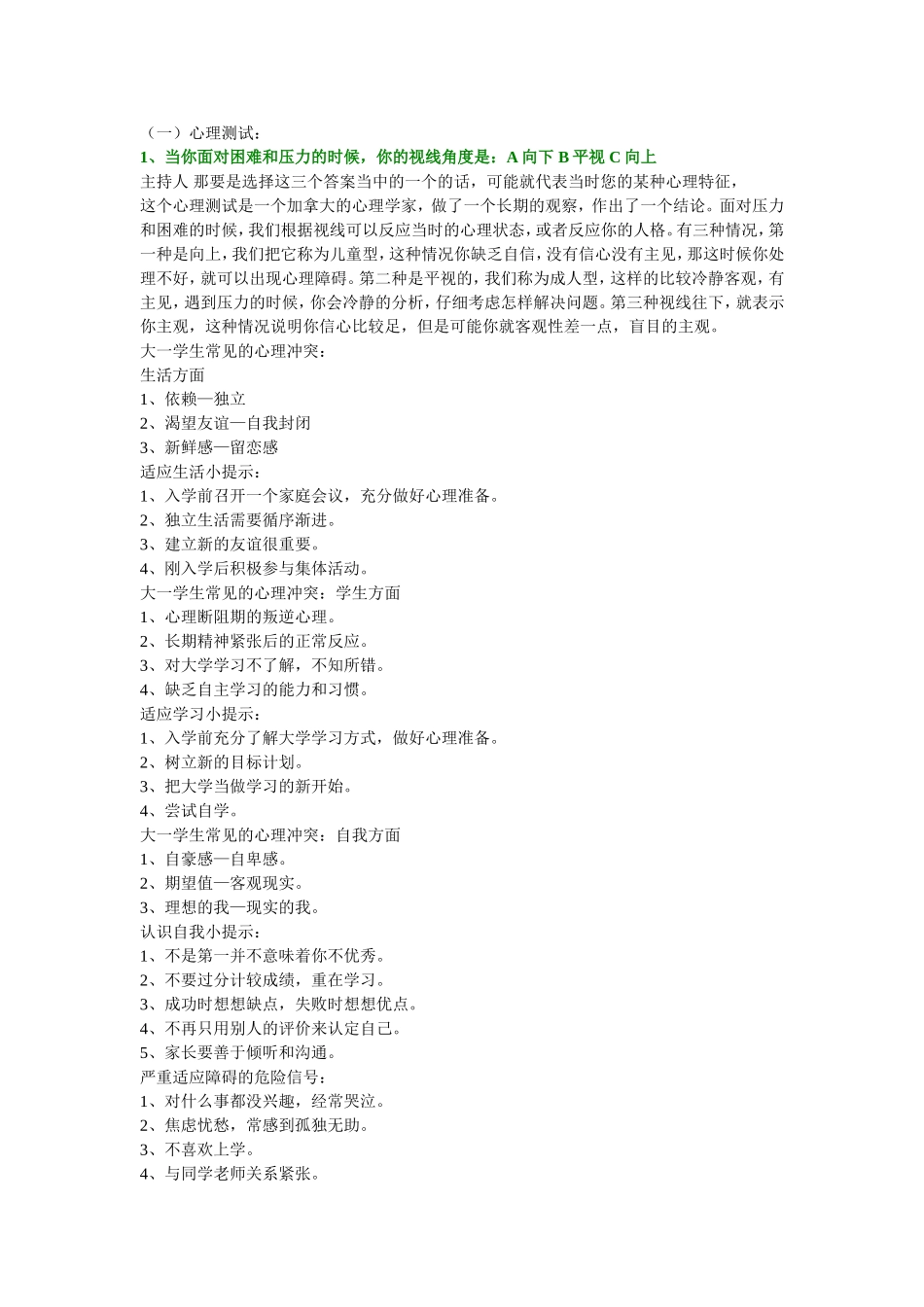 （一）心理测试：
1、当你面对困难和压力的时候，你的视线角度是：A 向下 B 平视 C 向上
主持人 那要是选择这三个答案当中的一个的话，可能就代表当时您的某种心理特征，
这个心理测试是一个加拿大的心理学家，做了一个长期的观察，作出了一个结论。面对压力和困难的时候，我们根据视线可以反应当时的心理状态，或者反应你的人格。有三种情况，第一种是向上，我们把它称为儿童型，这种情况你缺乏自信，没有信心没有主见，那这时候你处理不好，就可以出现心理障碍。第二种是平视的，我们称为成人型，这样的比较冷静客观，有主见，遇到压力的时候，你会冷静的分析，仔细考虑怎样解决问题。第三种视线往下，就表示你主观，这种情况说明你信心比较足，但是可能你就客观性差一点，盲目的主观。
大一学生常见的心理冲突：
生活方面
1、依赖—独立
2、渴望友谊—自我封闭
3、新鲜感—留恋感
适应生活小提示：
1、入学前召开一个家庭会议，充分做好心理准备。
2、独立生活需要循序渐进。
3、建立新的友谊很重要。
4、刚入学后积极参与集体活动。
大一学生常见的心理冲突：学生方面
1、心理断阻期的叛逆心理。
2、长期精神紧张后的正常反应。
3、对大学学习不了解，不知所错。
4、缺乏自主学习的能力和习惯。
适应学习小提示：
1、入学前充分了解大学学习方式，做好心理准备。
2、树立新的目标计划。
3、把大学当做学习的新开始。
4、尝试自学。
大一学生常见的心理冲突：自我方面
1、自豪感—自卑感。
2、期望值—客观现实。
3、理想的我—现实的我。
认识自我小提示：
1、不是第一并不意味着你不优秀。
2、不要过分计较成绩，重在学习。
3、成功时想想缺点，失败时想想优点。
4、不再只用别人的评价来认定自己。
5、家长要善于倾听和沟通。
严重适应障碍的危险信号：
1、对什么事都没兴趣，经常哭泣。
2、焦虑忧愁，常感到孤独无助。
3、不喜欢上学。
4、与同学老师关系紧张。